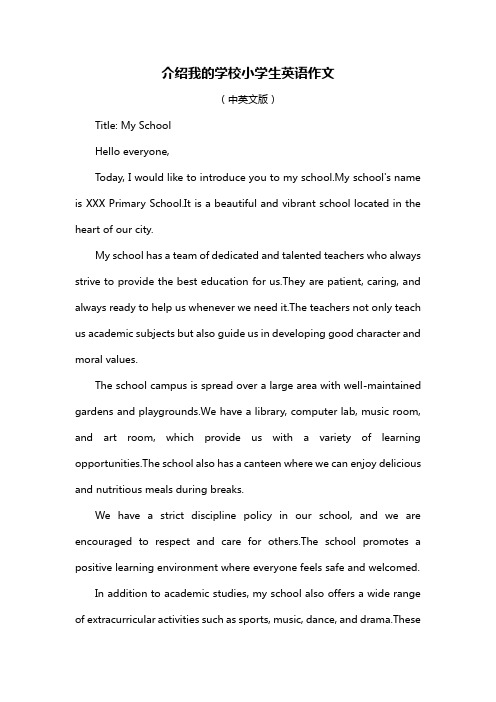 介绍我的学校小学生英语作文

（中英文版）

Title: My School

Hello everyone,

Today, I would like to introduce you to my school.My school's name is XXX Primary School.It is a beautiful and vibrant school located in the heart of our city.

My school has a team of dedicated and talented teachers who always strive to provide the best education for us.They are patient, caring, and always ready to help us whenever we need it.The teachers not only teach us academic subjects but also guide us in developing good character and moral values.

The school campus is spread over a large area with well-maintained gardens and playgrounds.We have a library, computer lab, music room, and art room, which provide us with a variety of learning opportunities.The school also has a canteen where we can enjoy delicious and nutritious meals during breaks.

We have a strict discipline policy in our school, and we are encouraged to respect and care for others.The school promotes a positive learning environment where everyone feels safe and welcomed.

In addition to academic studies, my school also offers a wide range of extracurricular activities such as sports, music, dance, and drama.These